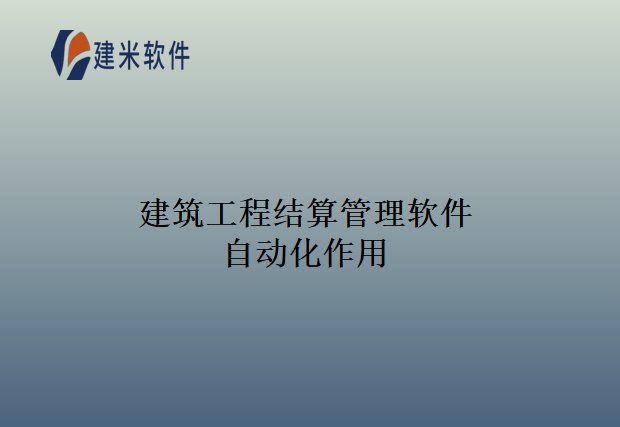 建米软件

建筑工程结算管理软件
自动化作用